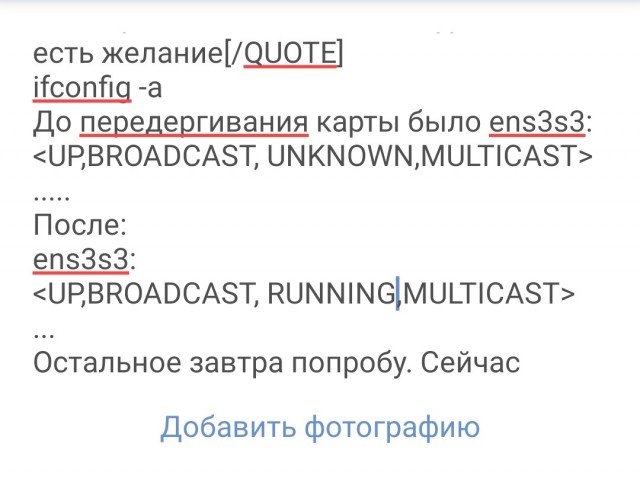 есть желание[/QUOTE]
ifconfig -a
До передергивания карты было ens3s3:
<UP,BROADCAST, UNKNOWN,MULTICAST>
.....
После:
ens3s3:
<UP,BROADCAST, RUNNING,MULTICAST>
...
Остальное завтра попробу. Сейчас

Добавить фотографию